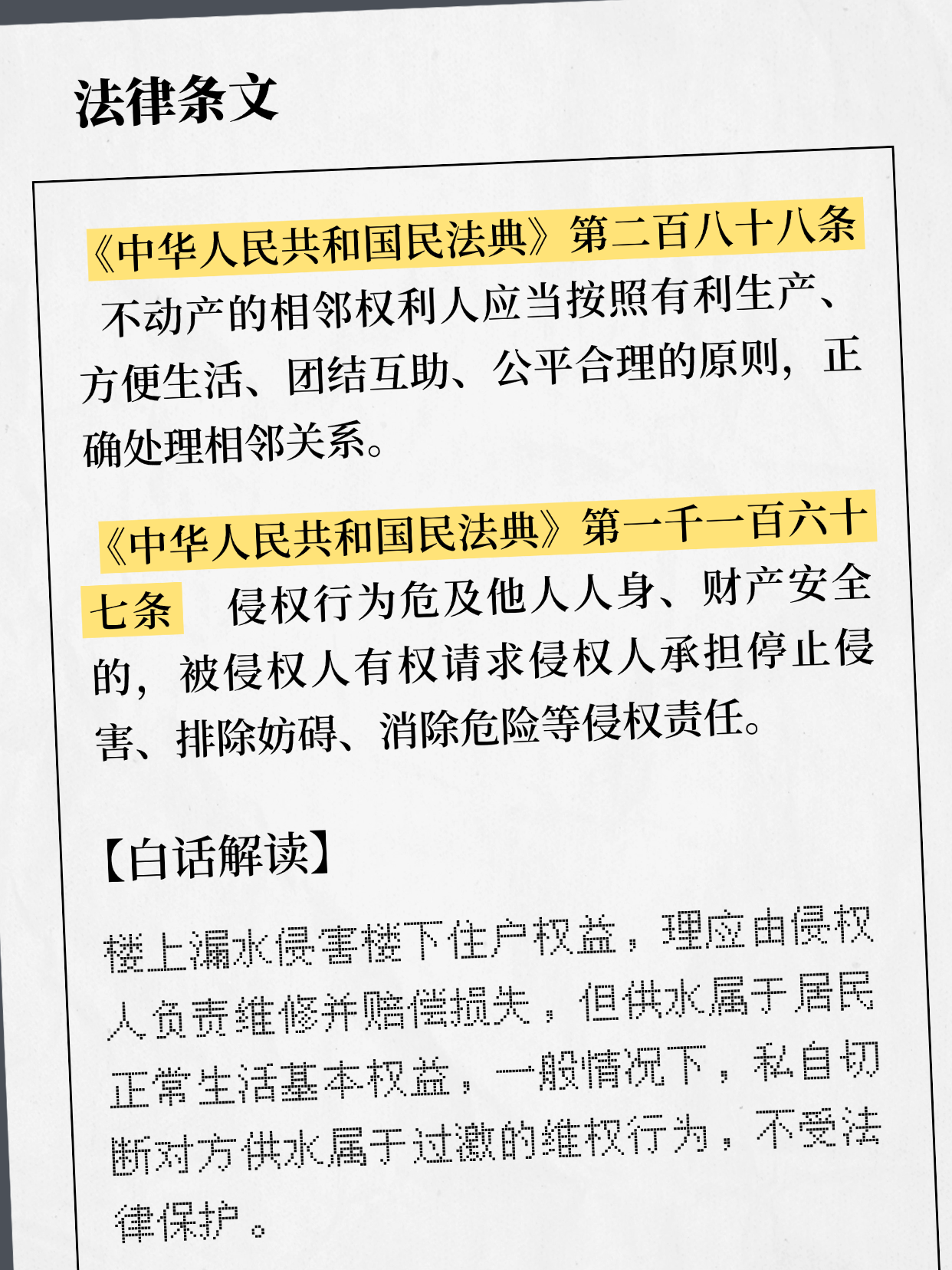 法律条文

《中华人民共和国民法典》第二百八十八条 不动产的相邻权利人应当按照有利生产、方便生活、团结互助、公平合理的原则，正确处理相邻关系。

《中华人民共和国民法典》第一千一百六十七条 侵权行为危及他人人身、财产安全的，被侵权人有权请求侵权人承担停止侵害、排除妨碍、消除危险等侵权责任。

【白话解读】

楼上漏水侵害楼下住户权益，理应由侵权人负责维修并赔偿损失，但供水属于居民正常生活基本权益，一般情况下，私自切断对方供水属于过激的维权行为，不受法律保护。